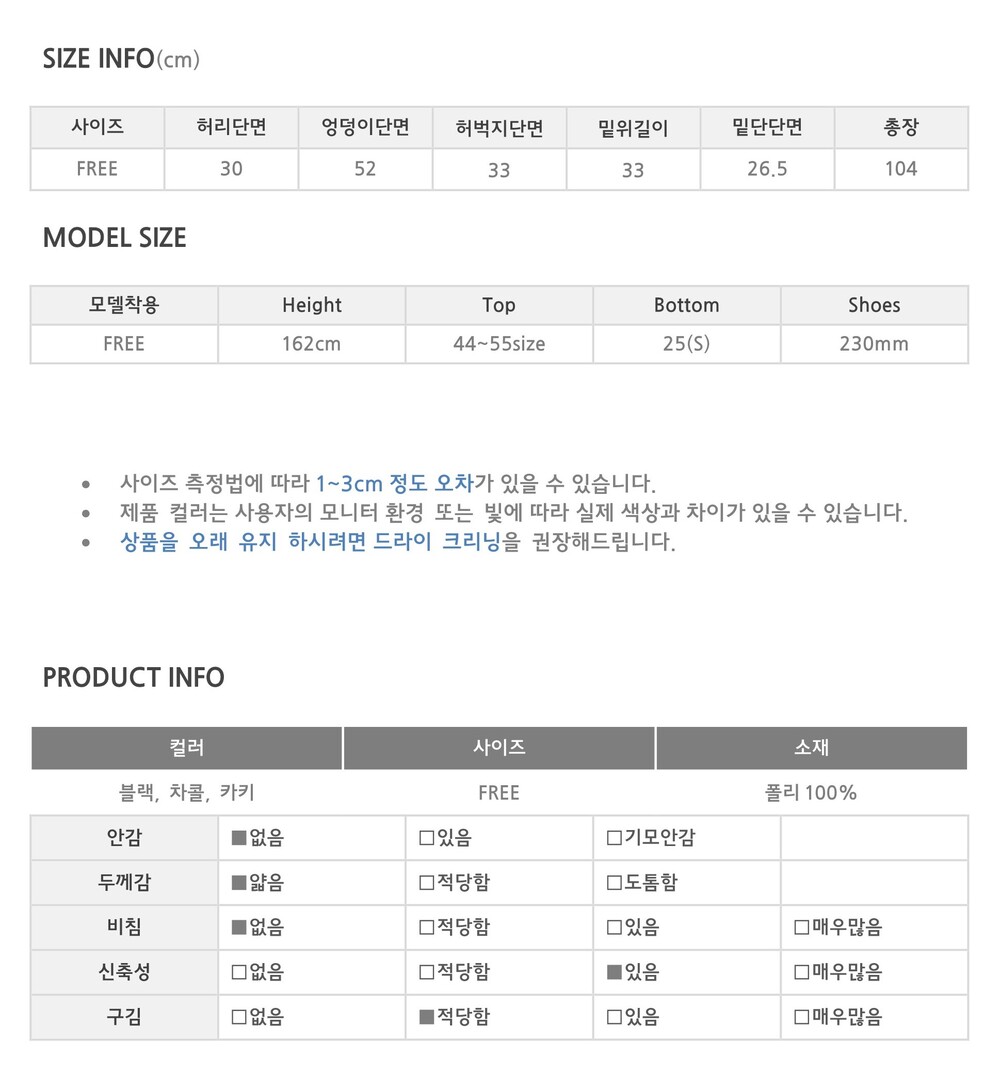 SIZE INFO(cm)

| 사이즈 | 허리단면 | 엉덩이단면 | 허벅지단면 | 밑위길이 | 밑단단면 | 총장 |
|---|---|---|---|---|---|---|
| FREE | 30 | 52 | 33 | 33 | 26.5 | 104 |

MODEL SIZE

| 모델착용 | Height | Top | Bottom | Shoes |
|---|---|---|---|---|
| FREE | 162cm | 44~55size | 25(S) | 230mm |

• 사이즈 측정법에 따라 1~3cm 정도 오차가 있을 수 있습니다.
• 제품 컬러는 사용자의 모니터 환경 또는 빛에 따라 실제 색상과 차이가 있을 수 있습니다.
• 상품을 오래 유지 하시려면 드라이 크리닝을 권장해드립니다.

PRODUCT INFO

| 컬러 | 사이즈 | 소재 |
|---|---|---|
| 블랙, 차콜, 카키 | FREE | 폴리 100% |

| 안감 | ■없음 | □있음 | □기모안감 | |
|---|---|---|---|---|
| 두께감 | ■얇음 | □적당함 | □도톰함 | |
| 비침 | ■없음 | □적당함 | □있음 | □매우많음 |
| 신축성 | □없음 | □적당함 | ■있음 | □매우많음 |
| 구김 | □없음 | ■적당함 | □있음 | □매우많음 |